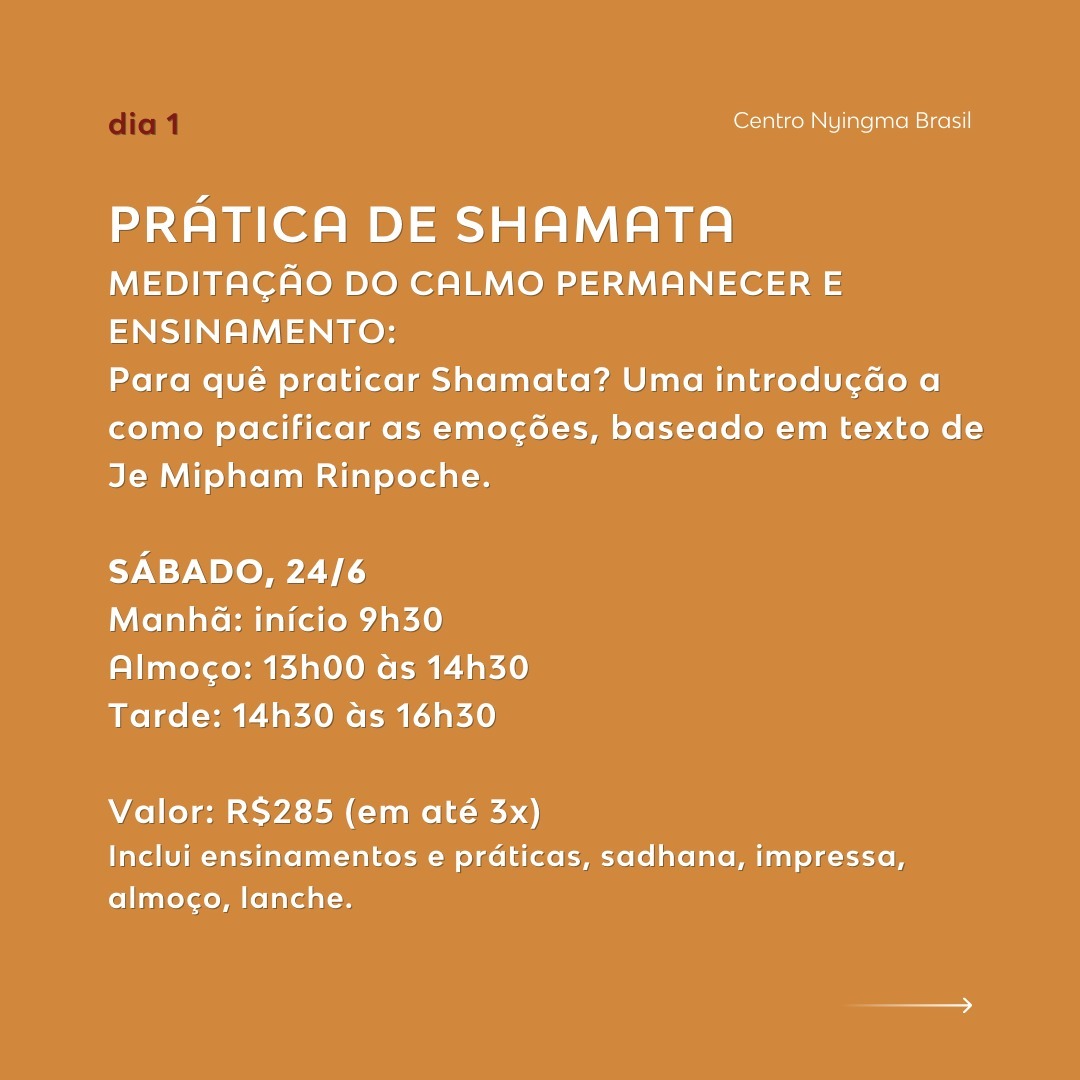 dia 1

Centro Nyingma Brasil

PRÁTICA DE SHAMATA
MEDITAÇÃO DO CALMO PERMANECER E ENSINAMENTO:
Para quê praticar Shamata? Uma introdução a como pacificar as emoções, baseado em texto de Je Mipham Rinpoche.

SÁBADO, 24/6
Manhã: início 9h30
Almoço: 13h00 às 14h30
Tarde: 14h30 às 16h30

Valor: R$285 (em até 3x)
Inclui ensinamentos e práticas, sadhana, impressa, almoço, lanche.